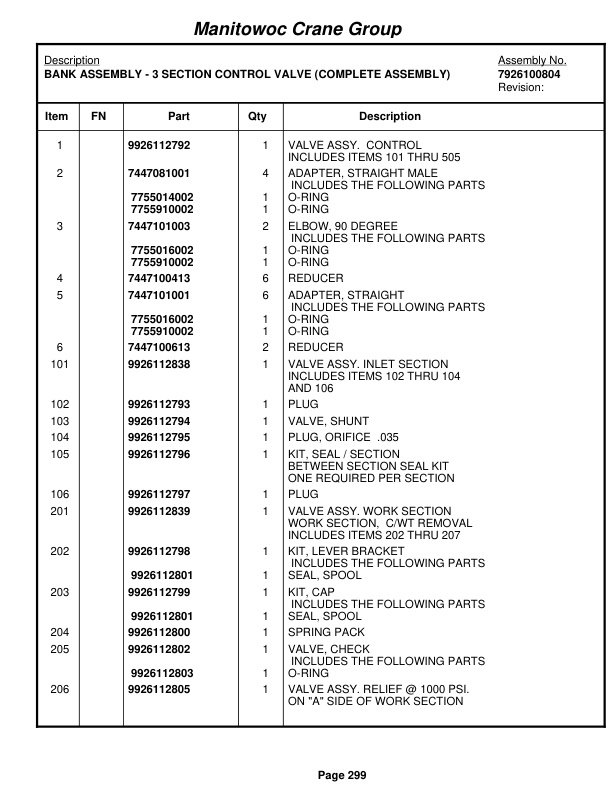 Manitowoc Crane Group

Description
BANK ASSEMBLY - 3 SECTION CONTROL VALVE (COMPLETE ASSEMBLY)

Assembly No.
7926100804
Revision:

| Item | FN | Part | Qty | Description |
|---|---|---|---|---|
| 1 | | 9926112792 | 1 | VALVE ASSY. CONTROL INCLUDES ITEMS 101 THRU 505 |
| 2 | | 7447081001 | 4 | ADAPTER, STRAIGHT MALE INCLUDES THE FOLLOWING PARTS |
| | | 7755014002 | 1 | O-RING |
| | | 7755910002 | 1 | O-RING |
| 3 | | 7447101003 | 2 | ELBOW, 90 DEGREE INCLUDES THE FOLLOWING PARTS |
| | | 7755016002 | 1 | O-RING |
| | | 7755910002 | 1 | O-RING |
| 4 | | 7447100413 | 6 | REDUCER |
| 5 | | 7447101001 | 6 | ADAPTER, STRAIGHT INCLUDES THE FOLLOWING PARTS |
| | | 7755016002 | 1 | O-RING |
| | | 7755910002 | 1 | O-RING |
| 6 | | 7447100613 | 2 | REDUCER |
| 101 | | 9926112838 | 1 | VALVE ASSY. INLET SECTION INCLUDES ITEMS 102 THRU 104 AND 106 |
| 102 | | 9926112793 | 1 | PLUG |
| 103 | | 9926112794 | 1 | VALVE, SHUNT |
| 104 | | 9926112795 | 1 | PLUG, ORIFICE .035 |
| 105 | | 9926112796 | 1 | KIT, SEAL / SECTION BETWEEN SECTION SEAL KIT ONE REQUIRED PER SECTION |
| 106 | | 9926112797 | 1 | PLUG |
| 201 | | 9926112839 | 1 | VALVE ASSY. WORK SECTION WORK SECTION, C/WT REMOVAL INCLUDES ITEMS 202 THRU 207 |
| 202 | | 9926112798 | 1 | KIT, LEVER BRACKET INCLUDES THE FOLLOWING PARTS |
| | | 9926112801 | 1 | SEAL, SPOOL |
| 203 | | 9926112799 | 1 | KIT, CAP INCLUDES THE FOLLOWING PARTS |
| | | 9926112801 | 1 | SEAL, SPOOL |
| 204 | | 9926112800 | 1 | SPRING PACK |
| 205 | | 9926112802 | 1 | VALVE, CHECK INCLUDES THE FOLLOWING PARTS |
| | | 9926112803 | 1 | O-RING |
| 206 | | 9926112805 | 1 | VALVE ASSY. RELIEF @ 1000 PSI. ON "A" SIDE OF WORK SECTION |

Page 299